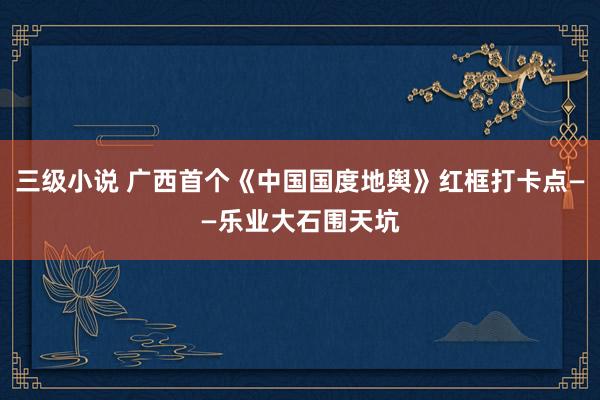 三级小说 广西首个《中国国度地舆》红框打卡点——乐业大石围天坑